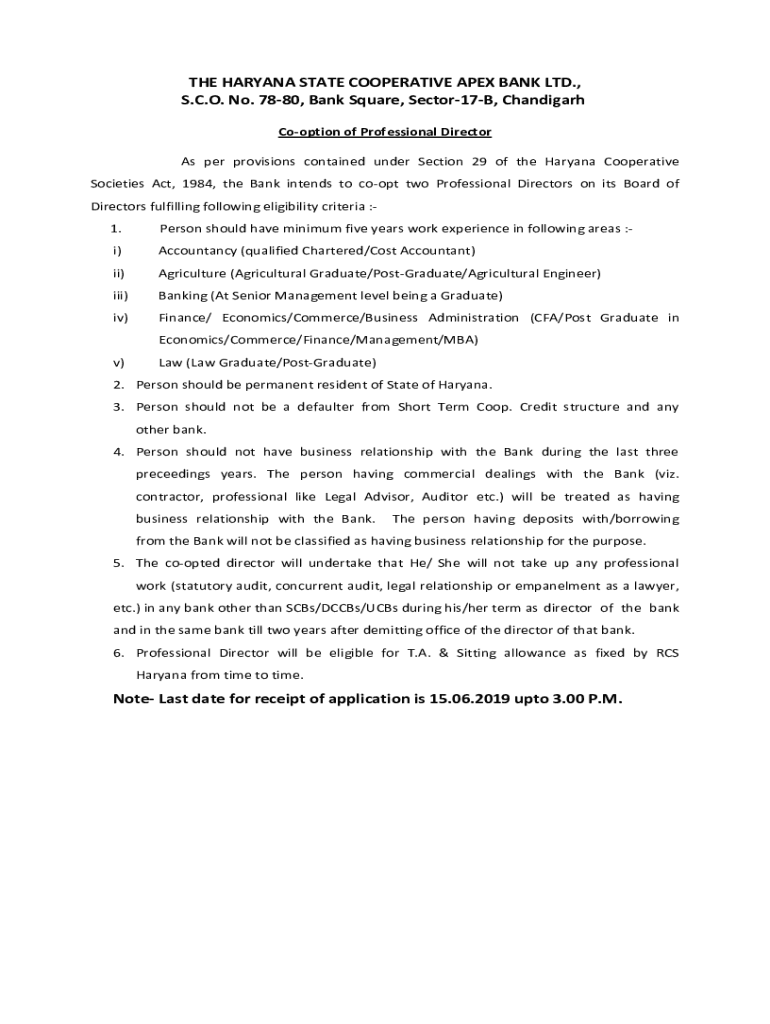 THE HARYANA STATE COOPERATIVE APEX BANK LTD.,
S.C.O. No. 78-80, Bank Square, Sector-17-B, Chandigarh

Co-option of Professional Director

As per provisions contained under Section 29 of the Haryana Cooperative Societies Act, 1984, the Bank intends to co-opt two Professional Directors on its Board of Directors fulfilling following eligibility criteria :-

1. Person should have minimum five years work experience in following areas :-
i) Accountancy (qualified Chartered/Cost Accountant)
ii) Agriculture (Agricultural Graduate/Post-Graduate/Agricultural Engineer)
iii) Banking (At Senior Management level being a Graduate)
iv) Finance/ Economics/Commerce/Business Administration (CFA/Post Graduate in Economics/Commerce/Finance/Management/MBA)
v) Law (Law Graduate/Post-Graduate)
2. Person should be permanent resident of State of Haryana.
3. Person should not be a defaulter from Short Term Coop. Credit structure and any other bank.
4. Person should not have business relationship with the Bank during the last three preceedings years. The person having commercial dealings with the Bank (viz. contractor, professional like Legal Advisor, Auditor etc.) will be treated as having business relationship with the Bank. The person having deposits with/borrowing from the Bank will not be classified as having business relationship for the purpose.
5. The co-opted director will undertake that He/ She will not take up any professional work (statutory audit, concurrent audit, legal relationship or empanelment as a lawyer, etc.) in any bank other than SCBs/DCCBs/UCBs during his/her term as director of the bank and in the same bank till two years after demitting office of the director of that bank.
6. Professional Director will be eligible for T.A. & Sitting allowance as fixed by RCS Haryana from time to time.

Note- Last date for receipt of application is 15.06.2019 upto 3.00 P.M.